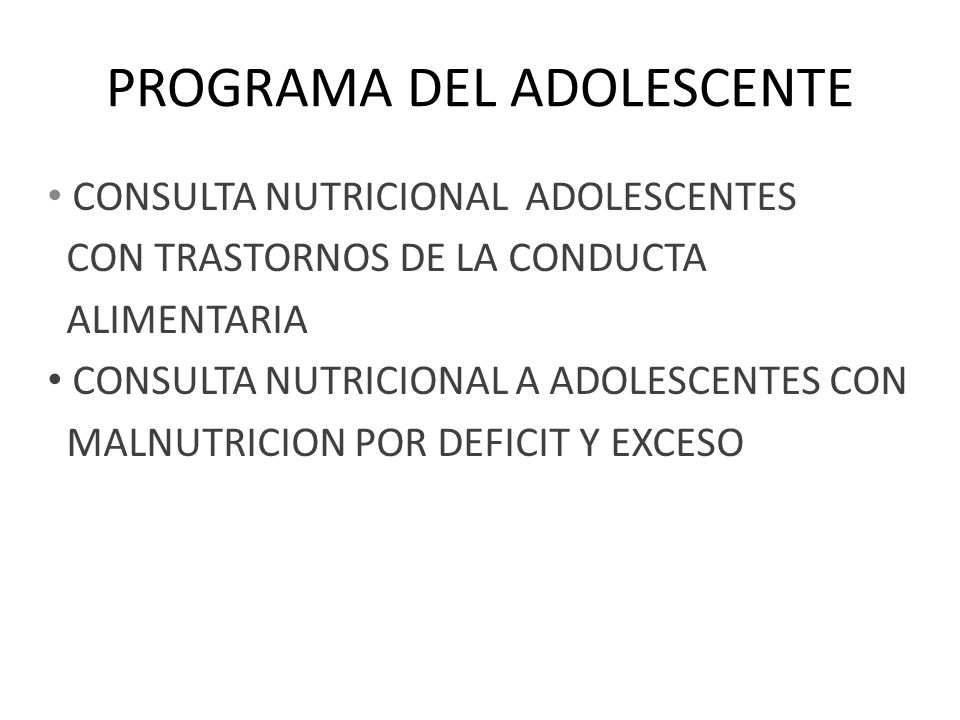 PROGRAMA DEL ADOLESCENTE

• CONSULTA NUTRICIONAL ADOLESCENTES CON TRASTORNOS DE LA CONDUCTA ALIMENTARIA
• CONSULTA NUTRICIONAL A ADOLESCENTES CON MALNUTRICION POR DEFICIT Y EXCESO